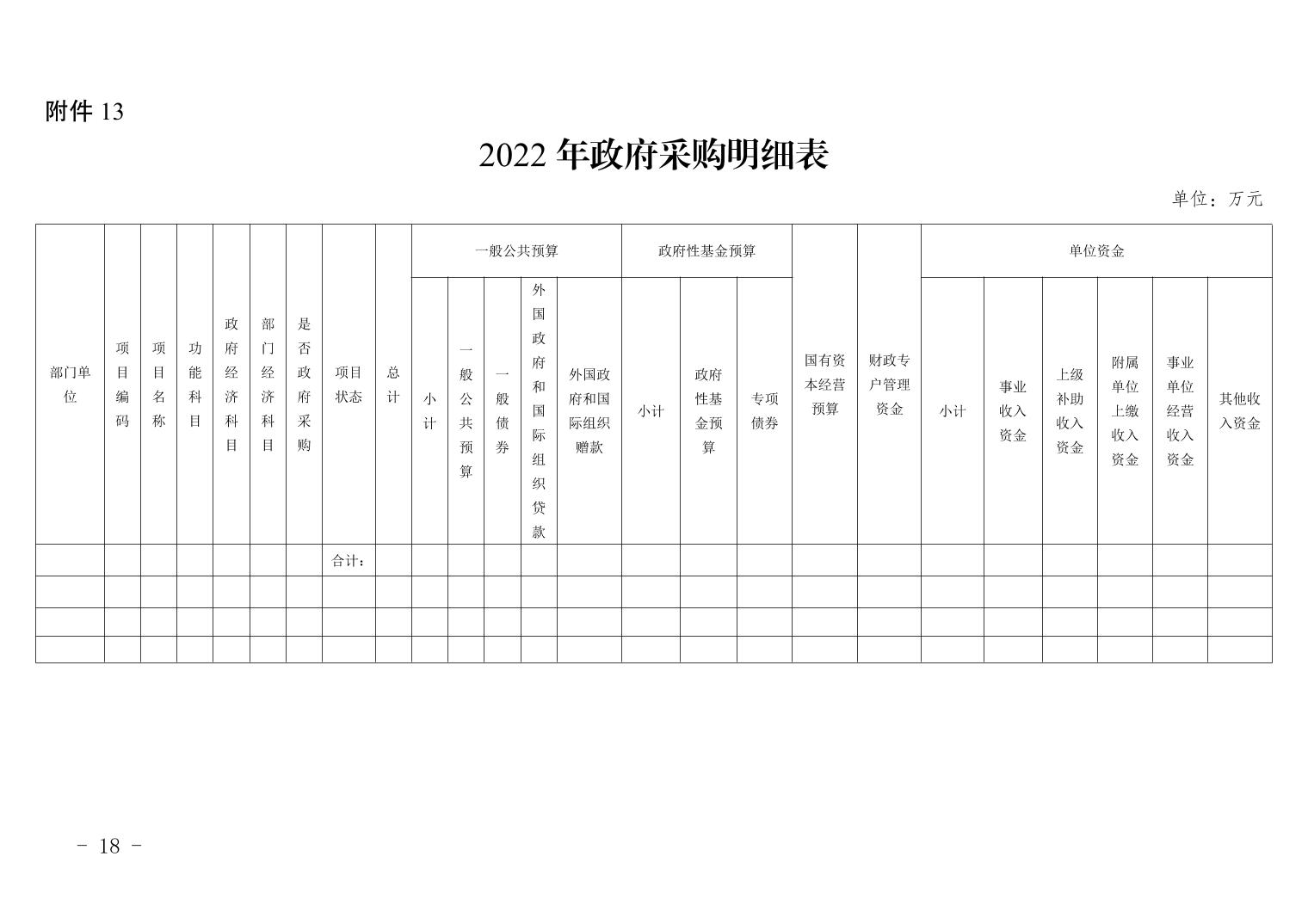 附件 13

2022 年政府采购明细表

单位：万元

| 部门单位 | 项目编码 | 项目名称 | 功能科目 | 政府经济科目 | 部门经济科目 | 是否政府采购 | 项目状态 | 总计 | 一般公共预算 | | | | | 政府性基金预算 | | | 国有资本经营预算 | 财政专户管理资金 | 单位资金 | | | | | |
|---|---|---|---|---|---|---|---|---|---|---|---|---|---|---|---|---|---|---|---|---|---|---|---|---|
| | | | | | | | | | 小计 | 一般公共预算 | 一般债券 | 外国政府和国际组织贷款 | 外国政府和国际组织赠款 | 小计 | 政府性基金预算 | 专项债券 | | | 小计 | 事业收入资金 | 上级补助收入资金 | 附属单位上缴收入资金 | 事业单位经营收入资金 | 其他收入资金 |
| | | | | | | | 合计： | | | | | | | | | | | | | | | | | |
| | | | | | | | | | | | | | | | | | | | | | | | | |
| | | | | | | | | | | | | | | | | | | | | | | | | |
| | | | | | | | | | | | | | | | | | | | | | | | | |

- 18 -